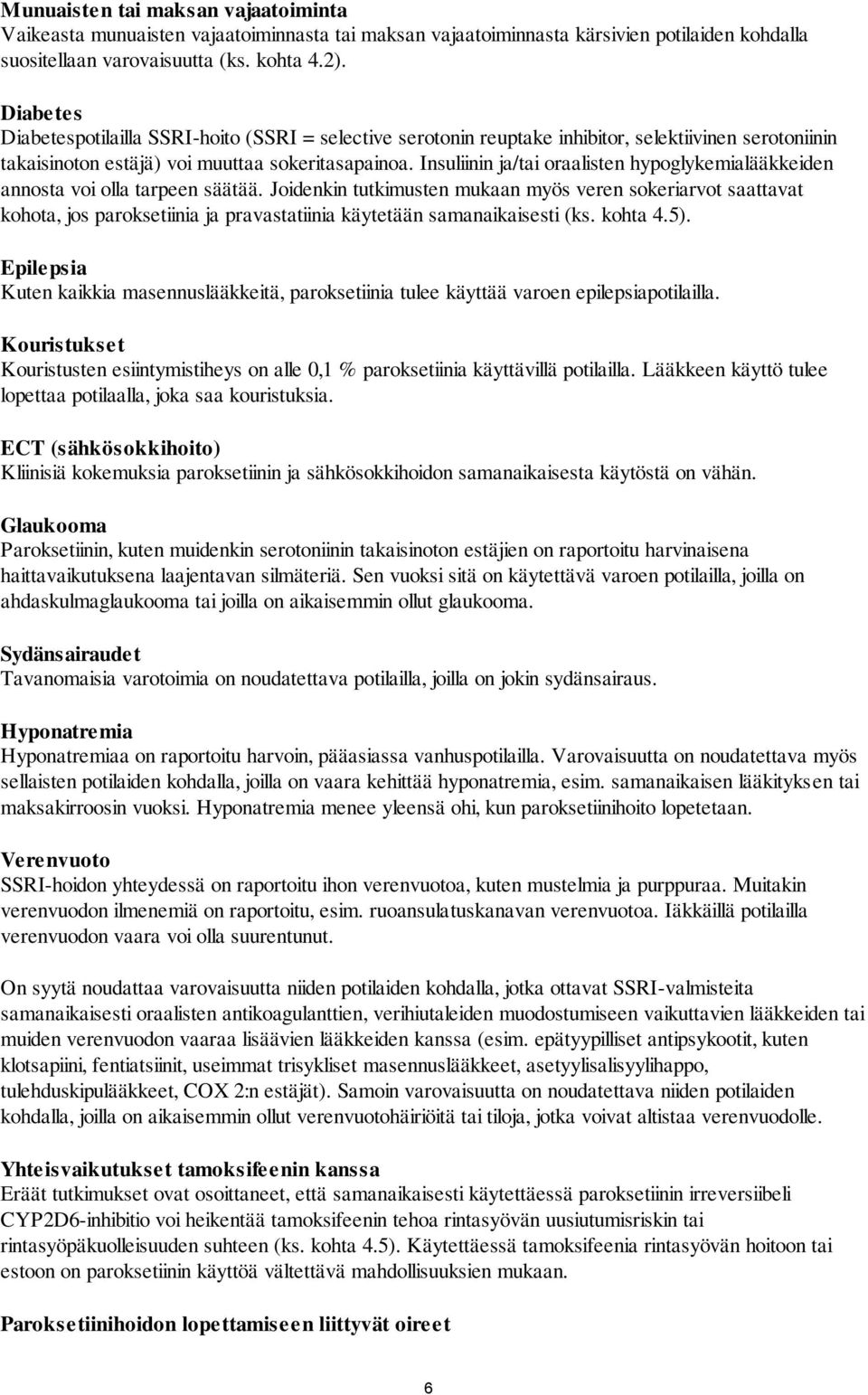 Munuaisten tai maksan vajaatoiminta
Vaikeasta munuaisten vajaatoiminnasta tai maksan vajaatoiminnasta kärsivien potilaiden kohdalla suositellaan varovaisuutta (ks. kohta 4.2).

Diabetes
Diabetespotilailla SSRI-hoito (SSRI = selective serotonin reuptake inhibitor, selektiivinen serotoniinin takaisinoton estäjä) voi muuttaa sokeritasapainoa. Insuliinin ja/tai oraalisten hypoglykemialääkkeiden annosta voi olla tarpeen säätää. Joidenkin tutkimusten mukaan myös veren sokeriarvot saattavat kohota, jos paroksetiinia ja pravastatiinia käytetään samanaikaisesti (ks. kohta 4.5).

Epilepsia
Kuten kaikkia masennuslääkkeitä, paroksetiinia tulee käyttää varoen epilepsiapotilailla.

Kouristukset
Kouristusten esiintymistiheys on alle 0,1 % paroksetiinia käyttävillä potilailla. Lääkkeen käyttö tulee lopettaa potilaalla, joka saa kouristuksia.

ECT (sähkösokkihoito)
Kliinisiä kokemuksia paroksetiinin ja sähkösokkihoidon samanaikaisesta käytöstä on vähän.

Glaukooma
Paroksetiinin, kuten muidenkin serotoniinin takaisinoton estäjien on raportoitu harvinaisena haittavaikutuksena laajentavan silmäteriä. Sen vuoksi sitä on käytettävä varoen potilailla, joilla on ahdaskulmaglaukooma tai joilla on aikaisemmin ollut glaukooma.

Sydänsairaudet
Tavanomaisia varotoimia on noudatettava potilailla, joilla on jokin sydänsairaus.

Hyponatremia
Hyponatremiaa on raportoitu harvoin, pääasiassa vanhuspotilailla. Varovaisuutta on noudatettava myös sellaisten potilaiden kohdalla, joilla on vaara kehittää hyponatremia, esim. samanaikaisen lääkityksen tai maksakirroosin vuoksi. Hyponatremia menee yleensä ohi, kun paroksetiinihoito lopetetaan.

Verenvuoto
SSRI-hoidon yhteydessä on raportoitu ihon verenvuotoa, kuten mustelmia ja purppuraa. Muitakin verenvuodon ilmenemiä on raportoitu, esim. ruoansulatuskanavan verenvuotoa. Iäkkäillä potilailla verenvuodon vaara voi olla suurentunut.

On syytä noudattaa varovaisuutta niiden potilaiden kohdalla, jotka ottavat SSRI-valmisteita samanaikaisesti oraalisten antikoagulanttien, verihiutaleiden muodostumiseen vaikuttavien lääkkeiden tai muiden verenvuodon vaaraa lisäävien lääkkeiden kanssa (esim. epätyypilliset antipsykootit, kuten klotsapiini, fentiatsiinit, useimmat trisykliset masennuslääkkeet, asetyylisalisyylihappo, tulehduskipulääkkeet, COX 2:n estäjät). Samoin varovaisuutta on noudatettava niiden potilaiden kohdalla, joilla on aikaisemmin ollut verenvuotohäiriöitä tai tiloja, jotka voivat altistaa verenvuodolle.

Yhteisvaikutukset tamoksifeenin kanssa
Eräät tutkimukset ovat osoittaneet, että samanaikaisesti käytettäessä paroksetiinin irreversiibeli CYP2D6-inhibitio voi heikentää tamoksifeenin tehoa rintasyövän uusiutumisriskin tai rintasyöpäkuolleisuuden suhteen (ks. kohta 4.5). Käytettäessä tamoksifeenia rintasyövän hoitoon tai estoon on paroksetiinin käyttöä vältettävä mahdollisuuksien mukaan.

Paroksetiinihoidon lopettamiseen liittyvät oireet

6